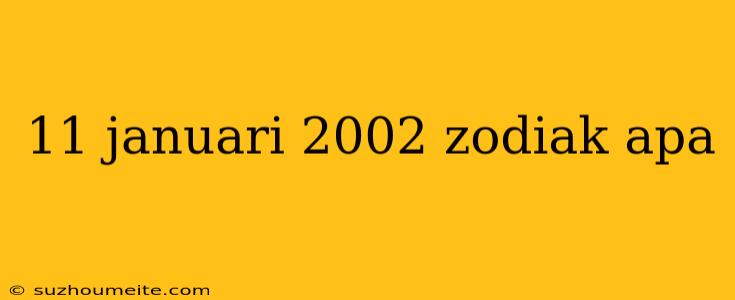 11 januari 2002 zodiak apa

© suzhoumeite.com